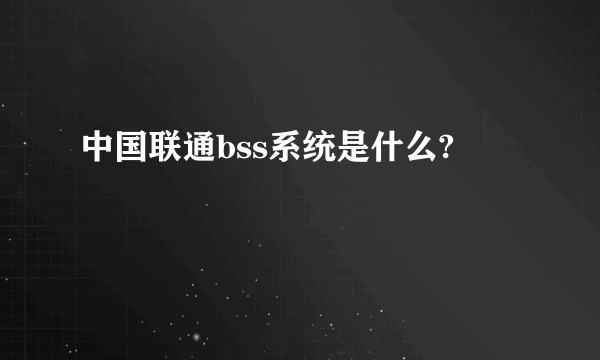 中国联通bss系统是什么?